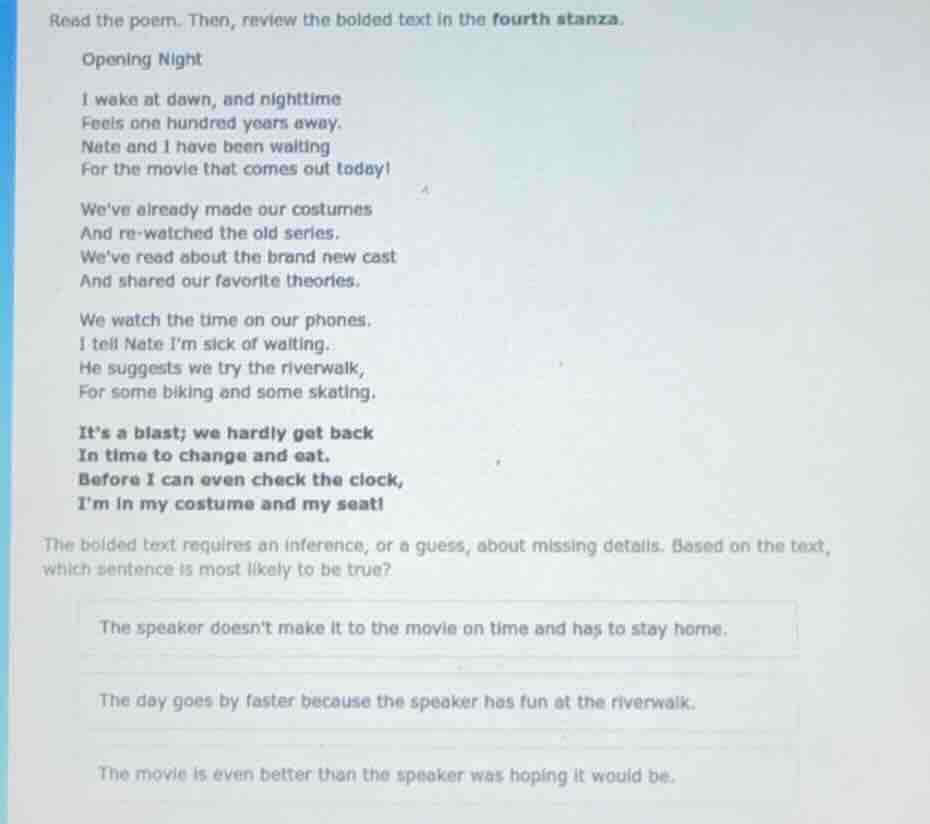 Read the poem. Then, review the bolded text in the **fourth stanza**.

Opening Night

I wake at dawn, and nighttime
Feels one hundred years away.
Nate and I have been waiting
For the movie that comes out today!

We've already made our costumes
And re-watched the old series.
We've read about the brand new cast
And shared our favorite theories.

We watch the time on our phones.
I tell Nate I'm sick of waiting.
He suggests we try the riverwalk,
For some biking and some skating.

**It's a blast; we hardly get back
In time to change and eat.
Before I can even check the clock,
I'm in my costume and my seat!**

The bolded text requires an inference, or a guess, about missing details. Based on the text, which sentence is most likely to be true?

The speaker doesn't make it to the movie on time and has to stay home.

The day goes by faster because the speaker has fun at the riverwalk.

The movie is even better than the speaker was hoping it would be.